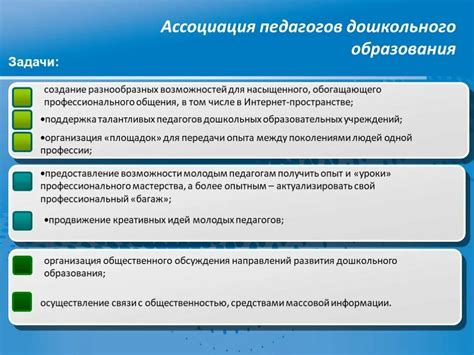 Ассоциация педагогов дошкольного образования

Задачи:

создание разнообразных возможностей для насыщенного, обогащающего профессионального общения, в том числе в Интернет-пространстве;

•поддержка талантливых педагогов дошкольных образовательных учреждений;

•организация «площадок» для передачи опыта между поколениями людей одной профессии;

•предоставление возможности молодым педагогам получить опыт и «уроки» профессионального мастерства, а более опытным – актуализировать свой профессиональный «багаж»;

•продвижение креативных идей молодых педагогов;

организация общественного обсуждения направлений развития дошкольного образования;

осуществление связи с общественностью, средствами массовой информации.